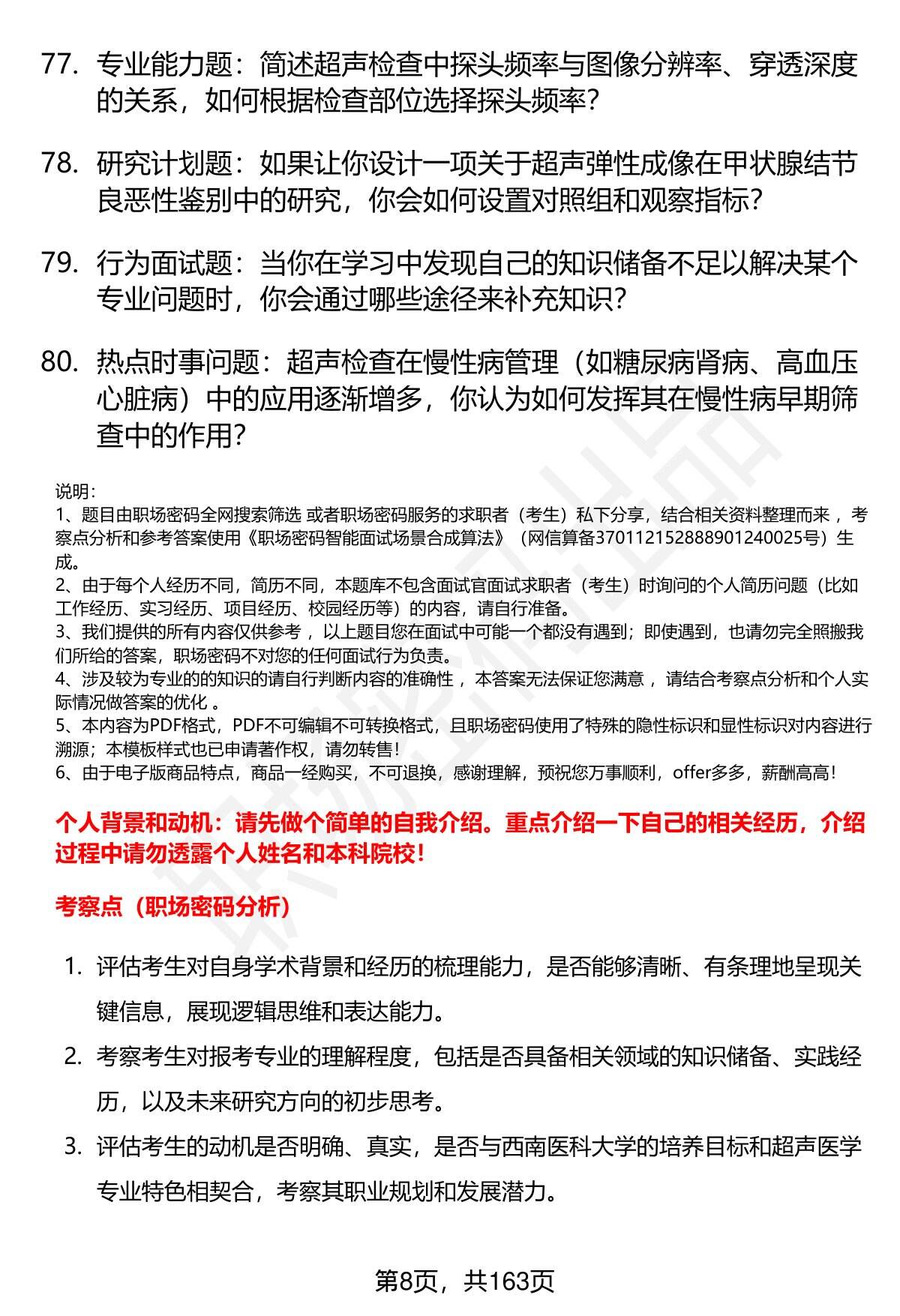 77. 专业能力题：简述超声检查中探头频率与图像分辨率、穿透深度的关系，如何根据检查部位选择探头频率？

78. 研究计划题：如果让你设计一项关于超声弹性成像在甲状腺结节良恶性鉴别中的研究，你会如何设置对照组和观察指标？

79. 行为面试题：当你在学习中发现自己的知识储备不足以解决某个专业问题时，你会通过哪些途径来补充知识？

80. 热点时事问题：超声检查在慢性病管理（如糖尿病肾病、高血压心脏病）中的应用逐渐增多，你认为如何发挥其在慢性病早期筛查中的作用？

说明：
1、题目由职场密码全网搜索筛选 或者职场密码服务的求职者（考生）私下分享，结合相关资料整理而来 ，考察点分析和参考答案使用《职场密码智能面试场景合成算法》（网信算备370112152888901240025号）生成。
2、由于每个人经历不同，简历不同，本题库不包含面试官面试求职者（考生）时询问的个人简历问题（比如工作经历、实习经历、项目经历、校园经历等）的内容，请自行准备。
3、我们提供的所有内容仅供参考 ，以上题目您在面试中可能一个都没有遇到；即使遇到，也请勿完全照搬我们所给的答案，职场密码不对您的任何面试行为负责。
4、涉及较为专业的的知识的请自行判断内容的准确性 ，本答案无法保证您满意 ，请结合考察点分析和个人实际情况做答案的优化 。
5、本内容为PDF格式，PDF不可编辑不可转换格式，且职场密码使用了特殊的隐性标识和显性标识对内容进行溯源；本模板样式也已申请著作权，请勿转售！
6、由于电子版商品特点，商品一经购买，不可退换，感谢理解，预祝您万事顺利，offer多多，薪酬高高！

个人背景和动机：请先做个简单的自我介绍。重点介绍一下自己的相关经历，介绍过程中请勿透露个人姓名和本科院校！

考察点（职场密码分析）

1. 评估考生对自身学术背景和经历的梳理能力，是否能够清晰、有条理地呈现关键信息，展现逻辑思维和表达能力。
2. 考察考生对报考专业的理解程度，包括是否具备相关领域的知识储备、实践经历，以及未来研究方向的初步思考。
3. 评估考生的动机是否明确、真实，是否与西南医科大学的培养目标和超声医学专业特色相契合，考察其职业规划和发展潜力。

第8页，共163页